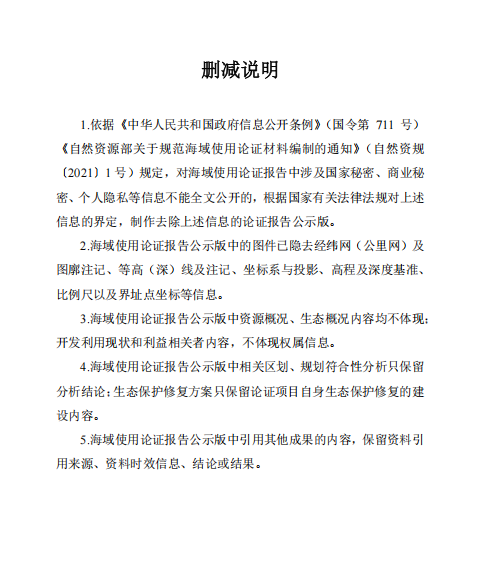 删减说明

1.依据《中华人民共和国政府信息公开条例》(国令第 711 号)《自然资源部关于规范海域使用论证材料编制的通知》(自然资规〔2021〕1 号)规定，对海域使用论证报告中涉及国家秘密、商业秘密、个人隐私等信息不能全文公开的，根据国家有关法律法规对上述信息的界定，制作去除上述信息的论证报告公示版。

2.海域使用论证报告公示版中的图件已隐去经纬网（公里网）及图廓注记、等高（深）线及注记、坐标系与投影、高程及深度基准、比例尺以及界址点坐标等信息。

3.海域使用论证报告公示版中资源概况、生态概况内容均不体现;开发利用现状和利益相关者内容，不体现权属信息。

4.海域使用论证报告公示版中相关区划、规划符合性分析只保留分析结论;生态保护修复方案只保留论证项目自身生态保护修复的建设内容。

5.海域使用论证报告公示版中引用其他成果的内容，保留资料引用来源、资料时效信息、结论或结果。